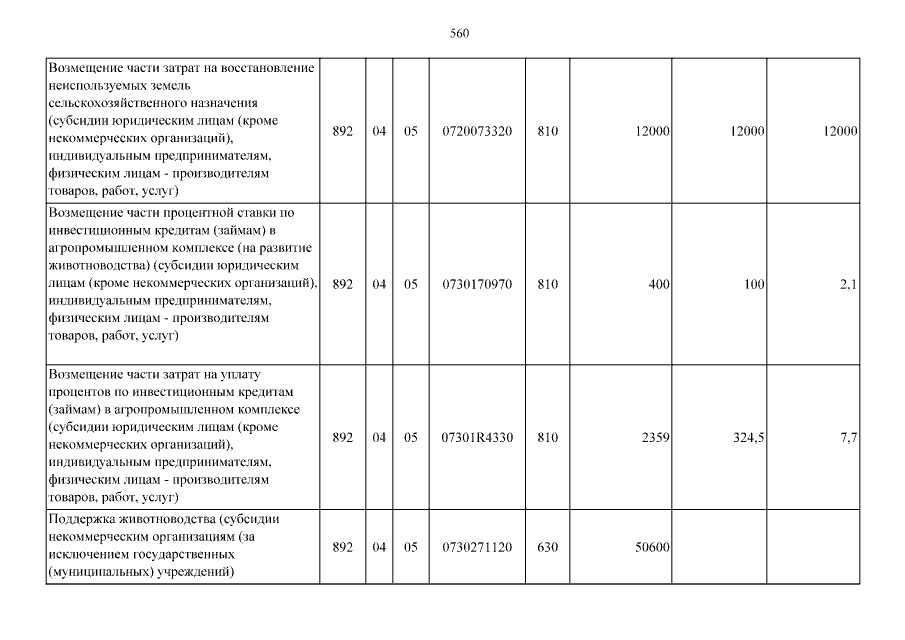 560

| | | | | | | | | |
|---|---|---|---|---|---|---|---|---|
| Возмещение части затрат на восстановление неиспользуемых земель сельскохозяйственного назначения (субсидии юридическим лицам (кроме некоммерческих организаций), индивидуальным предпринимателям, физическим лицам - производителям товаров, работ, услуг) | 892 | 04 | 05 | 0720073320 | 810 | 12000 | 12000 | 12000 |
| Возмещение части процентной ставки по инвестиционным кредитам (займам) в агропромышленном комплексе (на развитие животноводства) (субсидии юридическим лицам (кроме некоммерческих организаций), индивидуальным предпринимателям, физическим лицам - производителям товаров, работ, услуг) | 892 | 04 | 05 | 0730170970 | 810 | 400 | 100 | 2,1 |
| Возмещение части затрат на уплату процентов по инвестиционным кредитам (займам) в агропромышленном комплексе (субсидии юридическим лицам (кроме некоммерческих организаций), индивидуальным предпринимателям, физическим лицам - производителям товаров, работ, услуг) | 892 | 04 | 05 | 07301R4330 | 810 | 2359 | 324,5 | 7,7 |
| Поддержка животноводства (субсидии некоммерческим организациям (за исключением государственных (муниципальных) учреждений) | 892 | 04 | 05 | 0730271120 | 630 | 50600 | | |